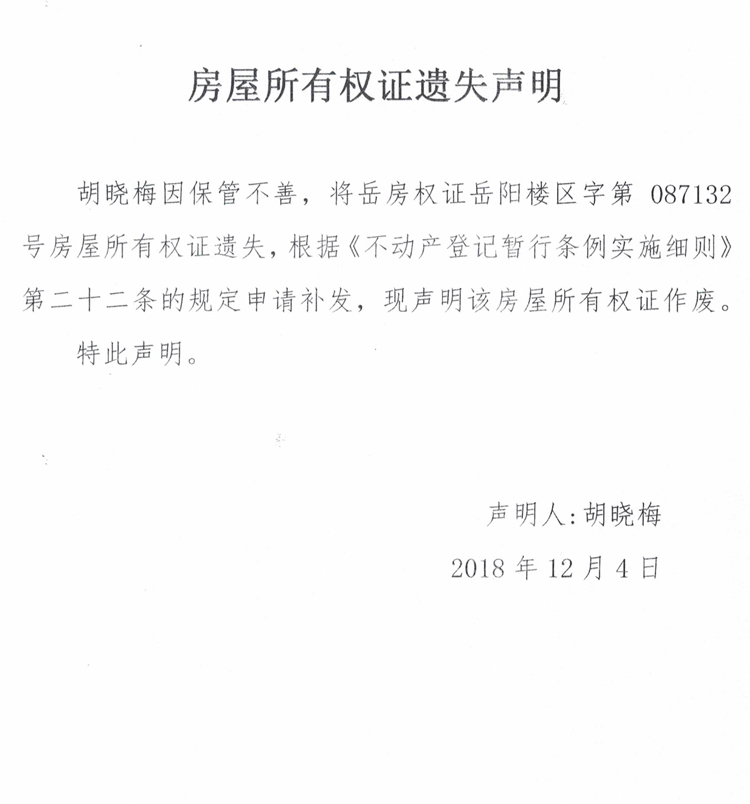 房屋所有权证遗失声明

胡晓梅因保管不善，将岳房权证岳阳楼区字第 087132 号房屋所有权证遗失，根据《不动产登记暂行条例实施细则》第二十二条的规定申请补发，现声明该房屋所有权证作废。

特此声明。

声明人：胡晓梅

2018 年 12 月 4 日